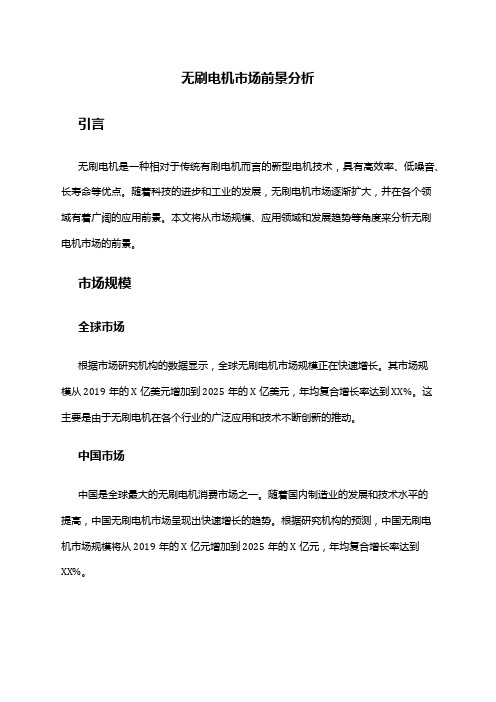 无刷电机市场前景分析

引言

无刷电机是一种相对于传统有刷电机而言的新型电机技术，具有高效率、低噪音、长寿命等优点。随着科技的进步和工业的发展，无刷电机市场逐渐扩大，并在各个领域有着广阔的应用前景。本文将从市场规模、应用领域和发展趋势等角度来分析无刷电机市场的前景。

市场规模

全球市场

根据市场研究机构的数据显示，全球无刷电机市场规模正在快速增长。其市场规模从 2019 年的 X 亿美元增加到 2025 年的 X 亿美元，年均复合增长率达到 XX%。这主要是由于无刷电机在各个行业的广泛应用和技术不断创新的推动。

中国市场

中国是全球最大的无刷电机消费市场之一。随着国内制造业的发展和技术水平的提高，中国无刷电机市场呈现出快速增长的趋势。根据研究机构的预测，中国无刷电机市场规模将从 2019 年的 X 亿元增加到 2025 年的 X 亿元，年均复合增长率达到 XX%。